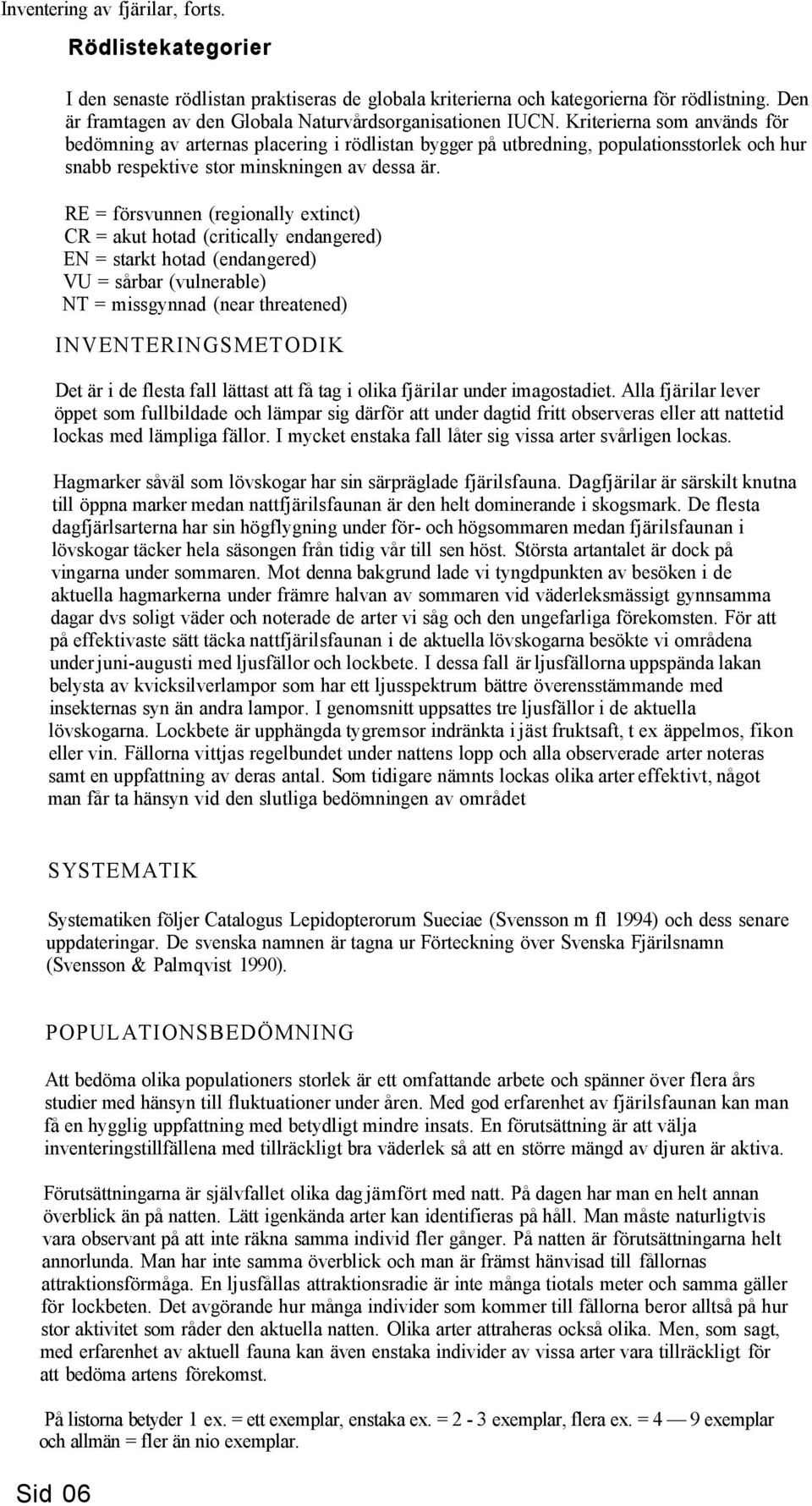 Inventering av fjärilar, forts.

Rödlistekategorier

I den senaste rödlistan praktiseras de globala kriterierna och kategorierna för rödlistning. Den är framtagen av den Globala Naturvårdsorganisationen IUCN. Kriterierna som används för bedömning av arternas placering i rödlistan bygger på utbredning, populationsstorlek och hur snabb respektive stor minskningen av dessa är.

RE = försvunnen (regionally extinct)
CR = akut hotad (critically endangered)
EN = starkt hotad (endangered)
VU = sårbar (vulnerable)
NT = missgynnad (near threatened)

INVENTERINGSMETODIK

Det är i de flesta fall lättast att få tag i olika fjärilar under imagostadiet. Alla fjärilar lever öppet som fullbildade och lämpar sig därför att under dagtid fritt observeras eller att nattetid lockas med lämpliga fällor. I mycket enstaka fall låter sig vissa arter svårligen lockas.

Hagmarker såväl som lövskogar har sin särpräglade fjärilsfauna. Dagfjärilar är särskilt knutna till öppna marker medan nattfjärilsfaunan är den helt dominerande i skogsmark. De flesta dagfjärlsarterna har sin högflygning under för- och högsommaren medan fjärilsfaunan i lövskogar täcker hela säsongen från tidig vår till sen höst. Största artantalet är dock på vingarna under sommaren. Mot denna bakgrund lade vi tyngdpunkten av besöken i de aktuella hagmarkerna under främre halvan av sommaren vid väderleksmässigt gynnsamma dagar dvs soligt väder och noterade de arter vi såg och den ungefarliga förekomsten. För att på effektivaste sätt täcka nattfjärilsfaunan i de aktuella lövskogarna besökte vi områdena under juni-augusti med ljusfällor och lockbete. I dessa fall är ljusfällorna uppspända lakan belysta av kvicksilverlampor som har ett ljusspektrum bättre överensstämmande med insekternas syn än andra lampor. I genomsnitt uppsattes tre ljusfällor i de aktuella lövskogarna. Lockbete är upphängda tygremsor indränkta i jäst fruktsaft, t ex äppelmos, fikon eller vin. Fällorna vittjas regelbundet under nattens lopp och alla observerade arter noteras samt en uppfattning av deras antal. Som tidigare nämnts lockas olika arter effektivt, något man får ta hänsyn vid den slutliga bedömningen av området

SYSTEMATIK

Systematiken följer Catalogus Lepidopterorum Sueciae (Svensson m fl 1994) och dess senare uppdateringar. De svenska namnen är tagna ur Förteckning över Svenska Fjärilsnamn (Svensson & Palmqvist 1990).

POPULATIONSBEDÖMNING

Att bedöma olika populationers storlek är ett omfattande arbete och spänner över flera års studier med hänsyn till fluktuationer under åren. Med god erfarenhet av fjärilsfaunan kan man få en hygglig uppfattning med betydligt mindre insats. En förutsättning är att välja inventeringstillfällena med tillräckligt bra väderlek så att en större mängd av djuren är aktiva.

Förutsättningarna är självfallet olika dag jämfört med natt. På dagen har man en helt annan överblick än på natten. Lätt igenkända arter kan identifieras på håll. Man måste naturligtvis vara observant på att inte räkna samma individ fler gånger. På natten är förutsättningarna helt annorlunda. Man har inte samma överblick och man är främst hänvisad till fällornas attraktionsförmåga. En ljusfällas attraktionsradie är inte många tiotals meter och samma gäller för lockbeten. Det avgörande hur många individer som kommer till fällorna beror alltså på hur stor aktivitet som råder den aktuella natten. Olika arter attraheras också olika. Men, som sagt, med erfarenhet av aktuell fauna kan även enstaka individer av vissa arter vara tillräckligt för att bedöma artens förekomst.

På listorna betyder 1 ex. = ett exemplar, enstaka ex. = 2 - 3 exemplar, flera ex. = 4 — 9 exemplar och allmän = fler än nio exemplar.

Sid 06